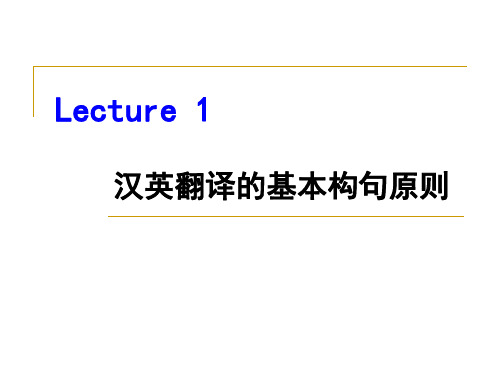 Lecture 1

汉英翻译的基本构句原则